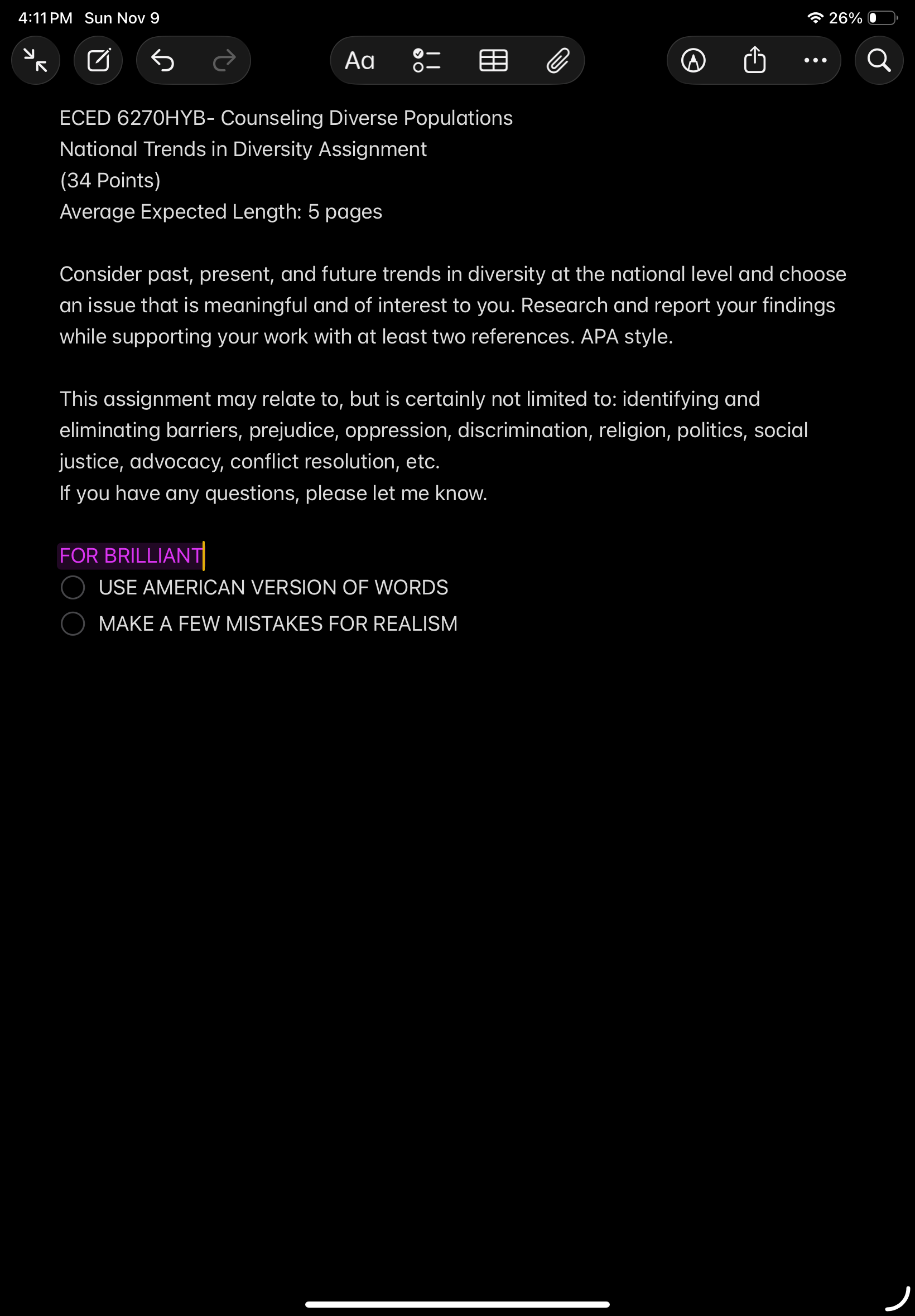 4:11 PM Sun Nov 9

26%

Aa

ECED 6270HYB- Counseling Diverse Populations
National Trends in Diversity Assignment
(34 Points)
Average Expected Length: 5 pages

Consider past, present, and future trends in diversity at the national level and choose an issue that is meaningful and of interest to you. Research and report your findings while supporting your work with at least two references. APA style.

This assignment may relate to, but is certainly not limited to: identifying and eliminating barriers, prejudice, oppression, discrimination, religion, politics, social justice, advocacy, conflict resolution, etc.
If you have any questions, please let me know.

FOR BRILLIANT
USE AMERICAN VERSION OF WORDS
MAKE A FEW MISTAKES FOR REALISM